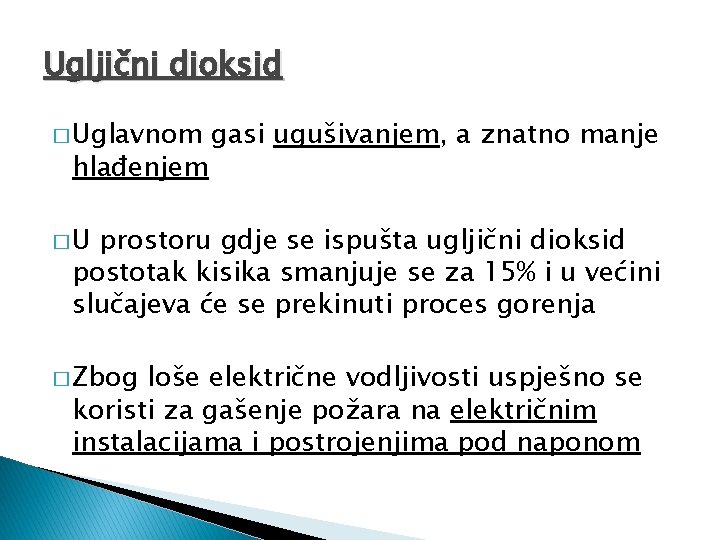 Ugljični dioksid

□ Uglavnom gasi ugušivanjem, a znatno manje hlađenjem

□ U prostoru gdje se ispušta ugljični dioksid postotak kisika smanjuje se za 15% i u većini slučajeva će se prekinuti proces gorenja

□ Zbog loše električne vodljivosti uspješno se koristi za gašenje požara na električnim instalacijama i postrojenjima pod naponom